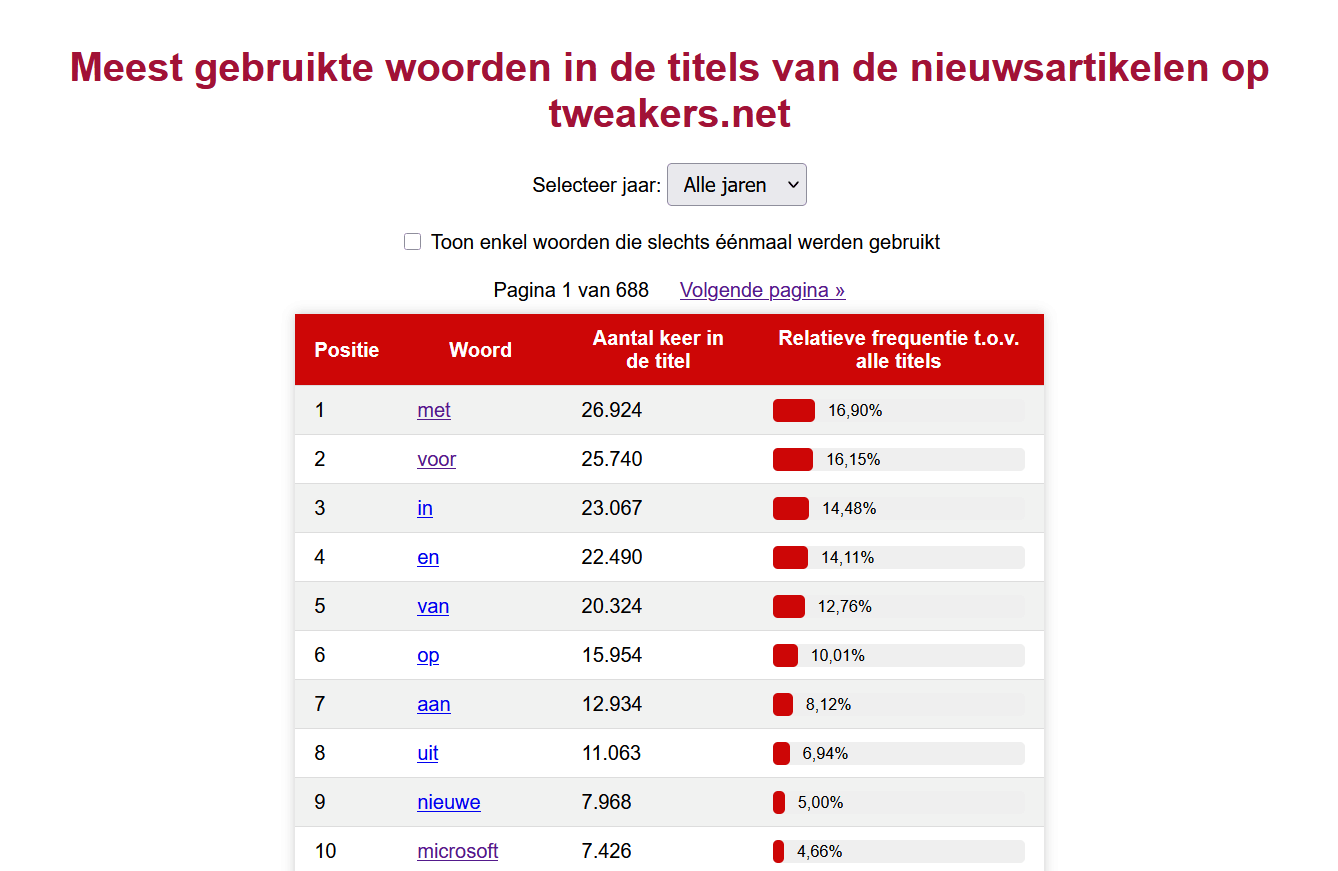 Meest gebruikte woorden in de titels van de nieuwsartikelen op tweakers.net

Selecteer jaar: Alle jaren

Toon enkel woorden die slechts éénmaal werden gebruikt

Pagina 1 van 688 Volgende pagina »

| Positie | Woord | Aantal keer in de titel | Relatieve frequentie t.o.v. alle titels |
|---|---|---|---|
| 1 | met | 26.924 | 16,90% |
| 2 | voor | 25.740 | 16,15% |
| 3 | in | 23.067 | 14,48% |
| 4 | en | 22.490 | 14,11% |
| 5 | van | 20.324 | 12,76% |
| 6 | op | 15.954 | 10,01% |
| 7 | aan | 12.934 | 8,12% |
| 8 | uit | 11.063 | 6,94% |
| 9 | nieuwe | 7.968 | 5,00% |
| 10 | microsoft | 7.426 | 4,66% |